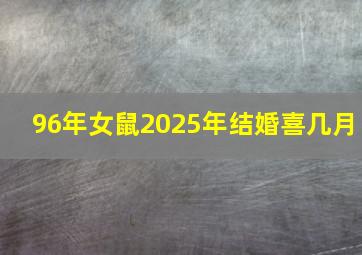 96年女鼠2025年结婚喜几月